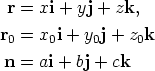 $\mathbf{r} = x\mathbf{i} + y\mathbf{j} + z\mathbf{k},$

$\mathbf{r}_0 = x_0\mathbf{i} + y_0\mathbf{j} + z_0\mathbf{k}$

$\mathbf{n} = a\mathbf{i} + b\mathbf{j} + c\mathbf{k}$